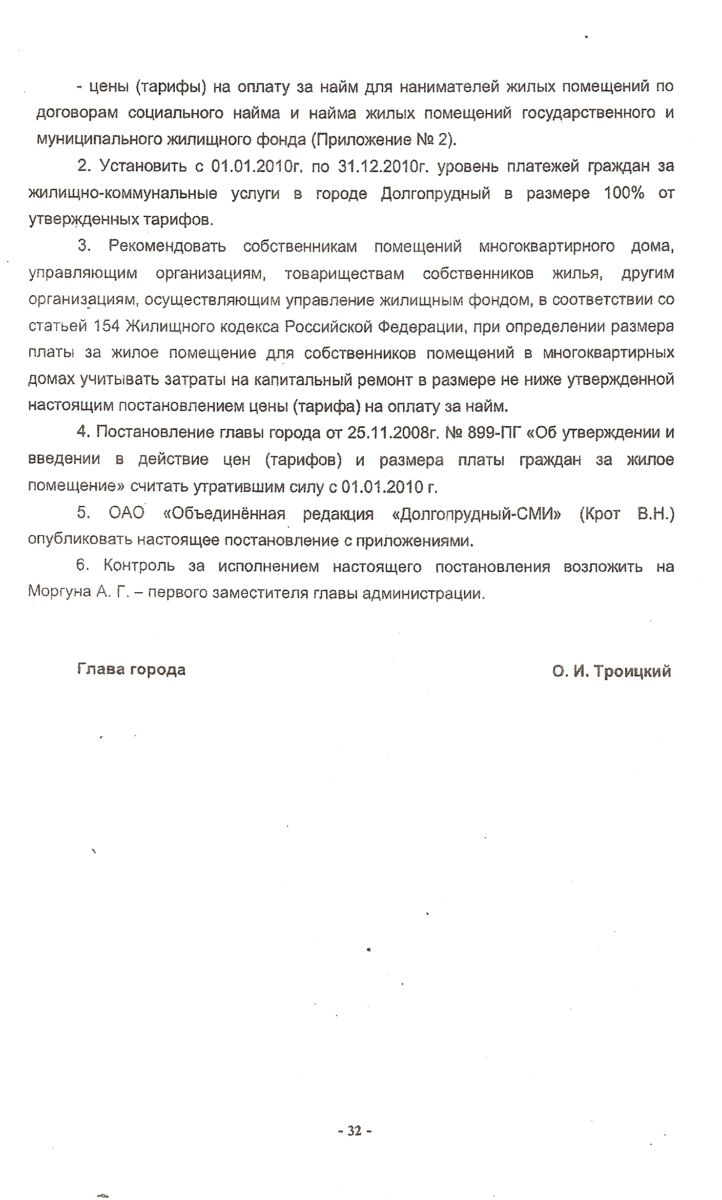 - цены (тарифы) на оплату за найм для нанимателей жилых помещений по договорам социального найма и найма жилых помещений государственного и муниципального жилищного фонда (Приложение № 2).

2. Установить с 01.01.2010г. по 31.12.2010г. уровень платежей граждан за жилищно-коммунальные услуги в городе Долгопрудный в размере 100% от утвержденных тарифов.

3. Рекомендовать собственникам помещений многоквартирного дома, управляющим организациям, товариществам собственников жилья, другим организациям, осуществляющим управление жилищным фондом, в соответствии со статьей 154 Жилищного кодекса Российской Федерации, при определении размера платы за жилое помещение для собственников помещений в многоквартирных домах учитывать затраты на капитальный ремонт в размере не ниже утвержденной настоящим постановлением цены (тарифа) на оплату за найм.

4. Постановление главы города от 25.11.2008г. № 899-ПГ «Об утверждении и введении в действие цен (тарифов) и размера платы граждан за жилое помещение» считать утратившим силу с 01.01.2010 г.

5. ОАО «Объединённая редакция «Долгопрудный-СМИ» (Крот В.Н.) опубликовать настоящее постановление с приложениями.

6. Контроль за исполнением настоящего постановления возложить на Моргуна А. Г. – первого заместителя главы администрации.

Глава города

О. И. Троицкий

- 32 -